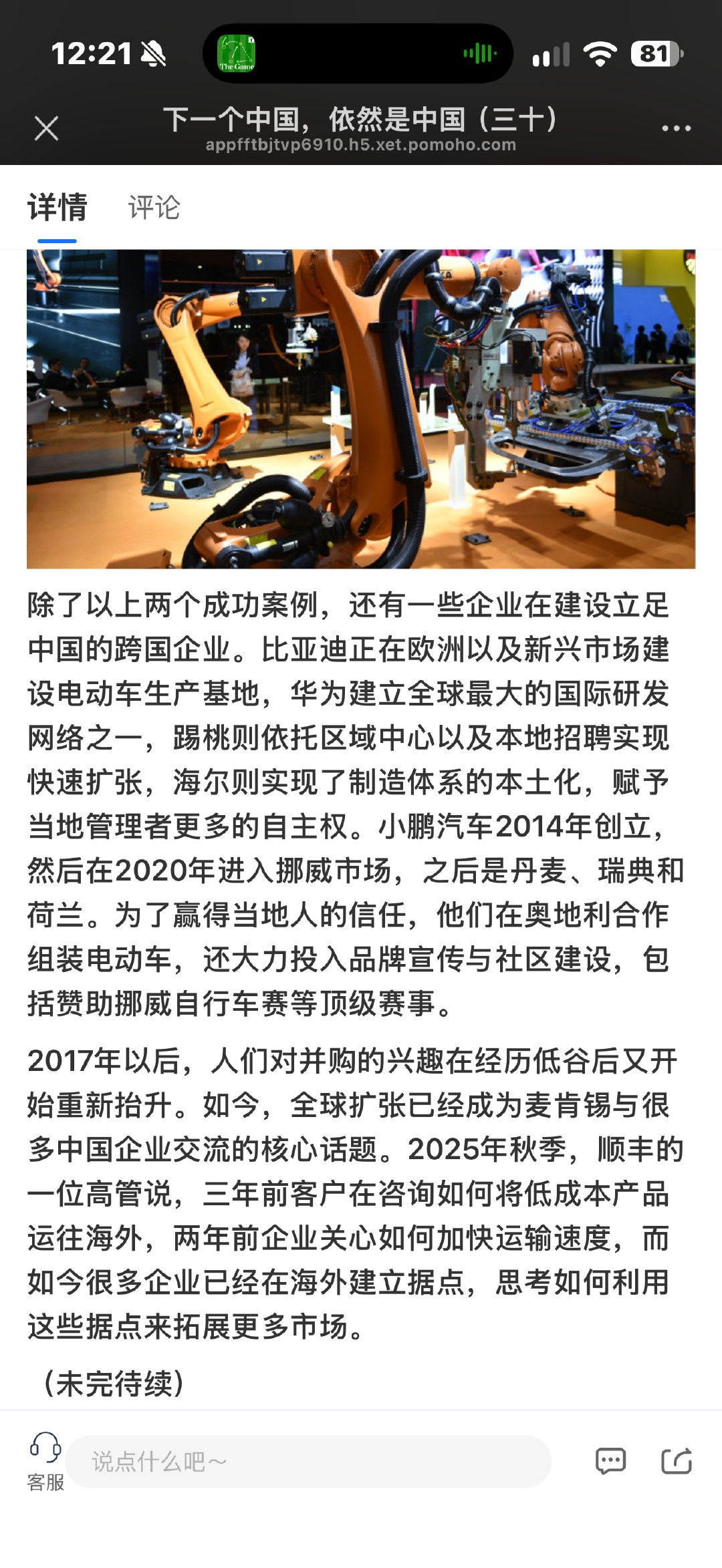 12:21

The Game

81

下一个中国，依然是中国（三十）
appfftbjtvp6910.h5.xet.pomoho.com

详情 评论

除了以上两个成功案例，还有一些企业在建设立足中国的跨国企业。比亚迪正在欧洲以及新兴市场建设电动车生产基地，华为建立全球最大的国际研发网络之一，踢桃则依托区域中心以及本地招聘实现快速扩张，海尔则实现了制造体系的本土化，赋予当地管理者更多的自主权。小鹏汽车2014年创立，然后在2020年进入挪威市场，之后是丹麦、瑞典和荷兰。为了赢得当地人的信任，他们在奥地利合作组装电动车，还大力投入品牌宣传与社区建设，包括赞助挪威自行车赛等顶级赛事。

2017年以后，人们对并购的兴趣在经历低谷后又开始重新抬升。如今，全球扩张已经成为麦肯锡与很多中国企业交流的核心话题。2025年秋季，顺丰的一位高管说，三年前客户在咨询如何将低成本产品运往海外，两年前企业关心如何加快运输速度，而如今很多企业已经在海外建立据点，思考如何利用这些据点来拓展更多市场。

（未完待续）

客服 说点什么吧～